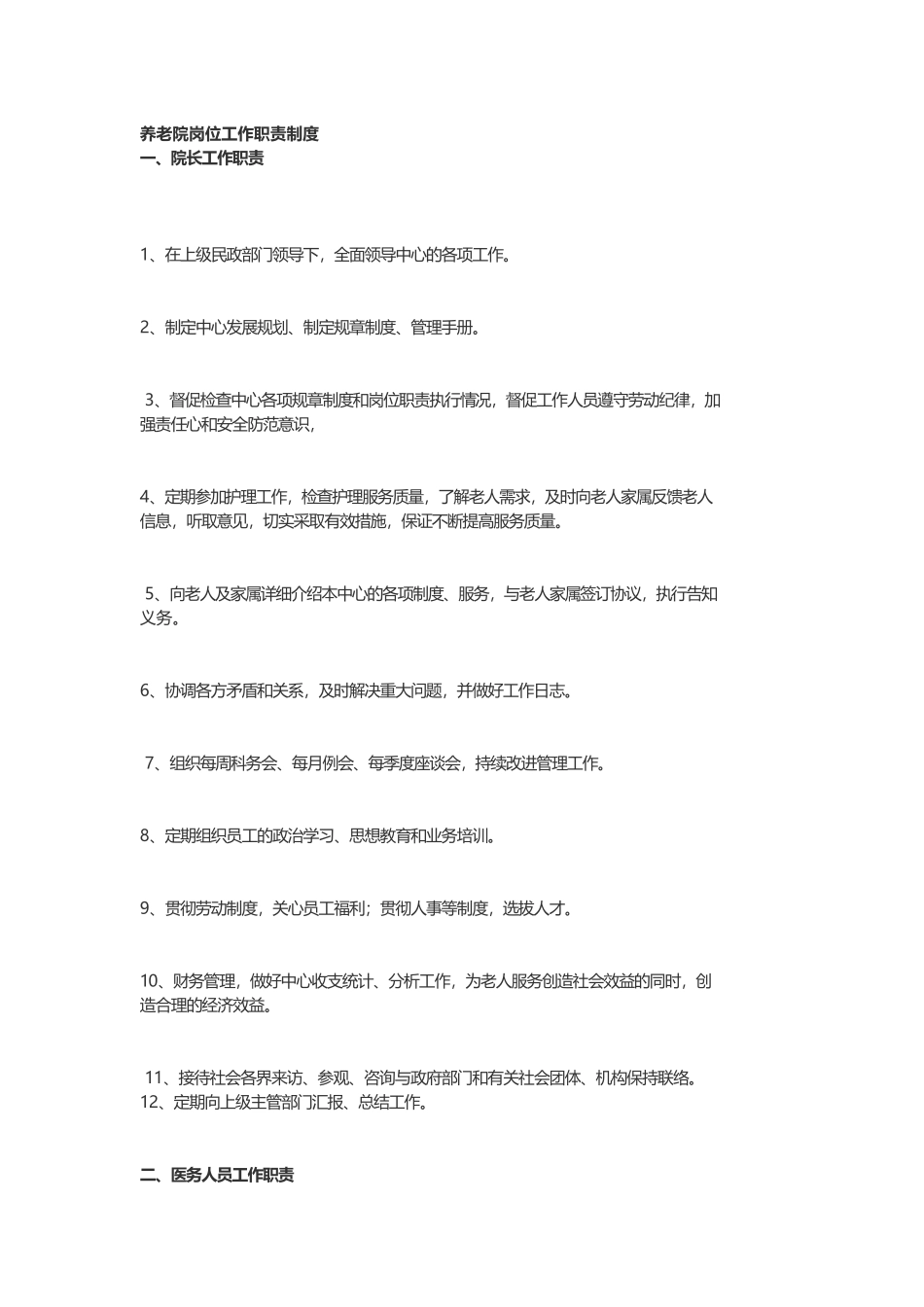 养老院岗位工作职责制度
一、院长工作职责

1、在上级民政部门领导下，全面领导中心的各项工作。

2、制定中心发展规划、制定规章制度、管理手册。

3、督促检查中心各项规章制度和岗位职责执行情况，督促工作人员遵守劳动纪律，加强责任心和安全防范意识，

4、定期参加护理工作，检查护理服务质量，了解老人需求，及时向老人家属反馈老人信息，听取意见，切实采取有效措施，保证不断提高服务质量。

5、向老人及家属详细介绍本中心的各项制度、服务，与老人家属签订协议，执行告知义务。

6、协调各方矛盾和关系，及时解决重大问题，并做好工作日志。

7、组织每周科务会、每月例会、每季度座谈会，持续改进管理工作。

8、定期组织员工的政治学习、思想教育和业务培训。

9、贯彻劳动制度，关心员工福利；贯彻人事等制度，选拔人才。

10、财务管理，做好中心收支统计、分析工作，为老人服务创造社会效益的同时，创造合理的经济效益。

11、接待社会各界来访、参观、咨询与政府部门和有关社会团体、机构保持联络。
12、定期向上级主管部门汇报、总结工作。

二、医务人员工作职责